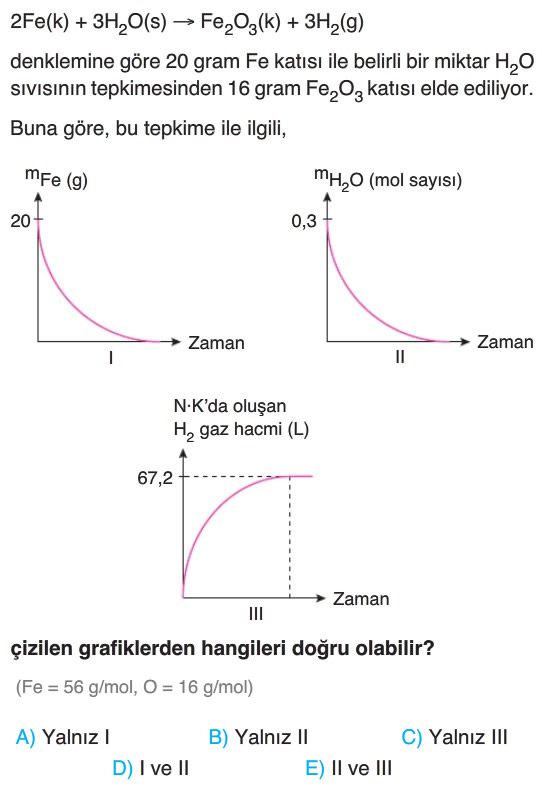 $2Fe(k) + 3H_2O(s) \rightarrow Fe_2O_3(k) + 3H_2(g)$

denklemine göre 20 gram Fe katısı ile belirli bir miktar $H_2O$ sıvısının tepkimesinden 16 gram $Fe_2O_3$ katısı elde ediliyor.

Buna göre, bu tepkime ile ilgili,

$m_{Fe}$ (g)
20
Zaman
I

$m_{H_2O}$ (mol sayısı)
0,3
Zaman
II

N·K'da oluşan $H_2$ gaz hacmi (L)
67,2
Zaman
III

çizilen grafiklerden hangileri doğru olabilir?

(Fe = 56 g/mol, O = 16 g/mol)

A) Yalnız I
B) Yalnız II
C) Yalnız III
D) I ve II
E) II ve III